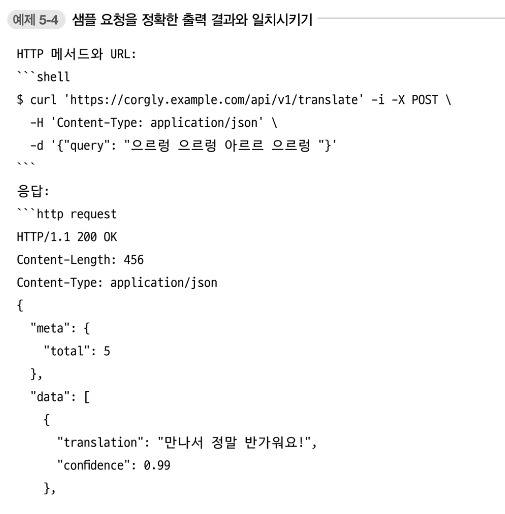 예제 5-4 샘플 요청을 정확한 출력 결과와 일치시키기

HTTP 메서드와 URL:
```shell
$ curl 'https://corgly.example.com/api/v1/translate' -i -X POST \
  -H 'Content-Type: application/json' \
  -d '{"query": "으르렁 으르렁 아르르 으르렁 "}'
```
응답:
```http request
HTTP/1.1 200 OK
Content-Length: 456
Content-Type: application/json
{
  "meta": {
    "total": 5
  },
  "data": [
    {
      "translation": "만나서 정말 반가워요!",
      "confidence": 0.99
    },